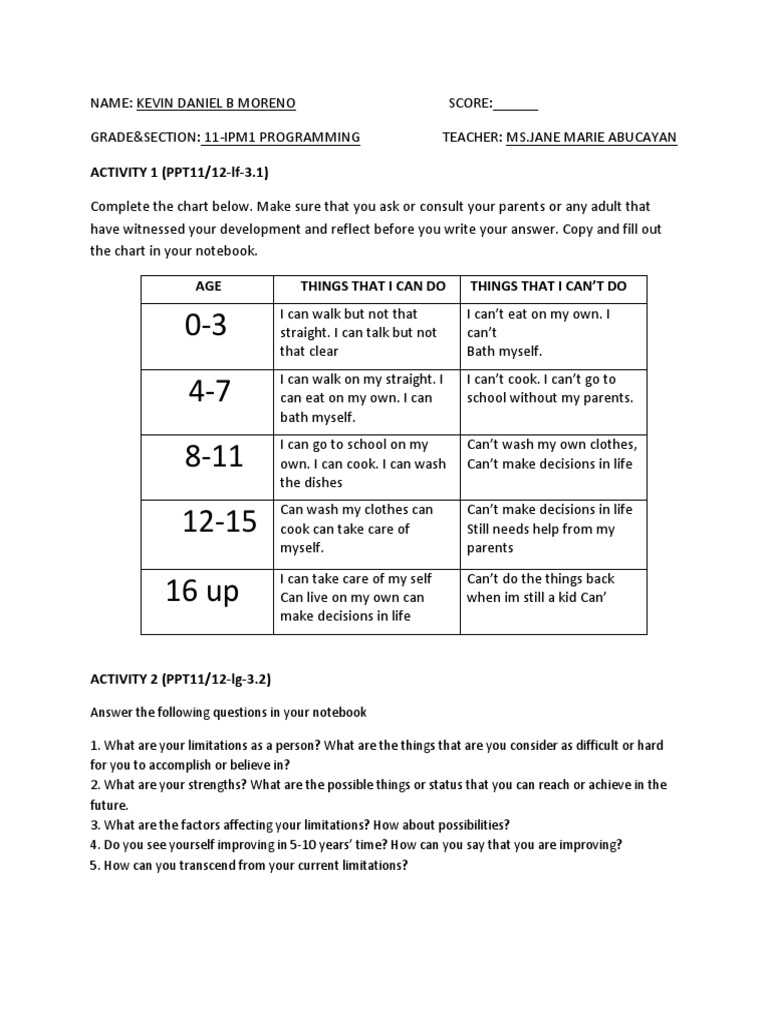 NAME: KEVIN DANIEL B MORENO SCORE:______

GRADE&SECTION: 11-IPM1 PROGRAMMING TEACHER: MS.JANE MARIE ABUCAYAN

ACTIVITY 1 (PPT11/12-lf-3.1)

Complete the chart below. Make sure that you ask or consult your parents or any adult that have witnessed your development and reflect before you write your answer. Copy and fill out the chart in your notebook.

| AGE | THINGS THAT I CAN DO | THINGS THAT I CAN'T DO |
|---|---|---|
| 0-3 | I can walk but not that straight. I can talk but not that clear | I can't eat on my own. I can't Bath myself. |
| 4-7 | I can walk on my straight. I can eat on my own. I can bath myself. | I can't cook. I can't go to school without my parents. |
| 8-11 | I can go to school on my own. I can cook. I can wash the dishes | Can't wash my own clothes, Can't make decisions in life |
| 12-15 | Can wash my clothes can cook can take care of myself. | Can't make decisions in life Still needs help from my parents |
| 16 up | I can take care of my self Can live on my own can make decisions in life | Can't do the things back when im still a kid Can' |

ACTIVITY 2 (PPT11/12-lg-3.2)

Answer the following questions in your notebook

1. What are your limitations as a person? What are the things that are you consider as difficult or hard for you to accomplish or believe in?
2. What are your strengths? What are the possible things or status that you can reach or achieve in the future.
3. What are the factors affecting your limitations? How about possibilities?
4. Do you see yourself improving in 5-10 years' time? How can you say that you are improving?
5. How can you transcend from your current limitations?